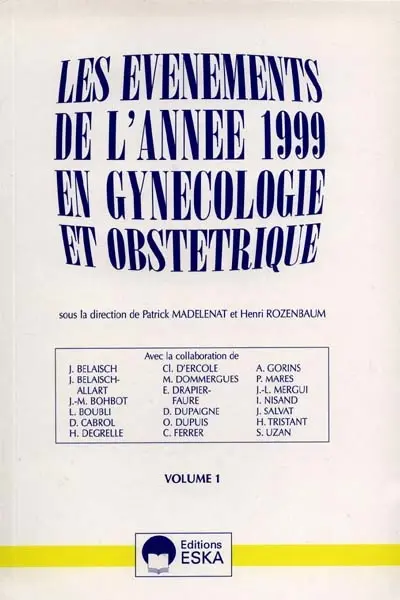 LES EVENEMENTS DE L'ANNEE 1999 EN GYNECOLOGIE ET OBSTETRIQUE

sous la direction de Patrick MADELENAT et Henri ROZENBAUM

Avec la collaboration de

J. BELAISCH
J. BELAISCH-ALLART
J.-M. BOHBOT
L. BOUBLI
D. CABROL
H. DEGRELLE

Cl. D'ERCOLE
M. DOMMERGUES
E. DRAPIER-FAURE
D. DUPAIGNE
O. DUPUIS
C. FERRER

A. GORINS
P. MARES
J.-L. MERGUI
I. NISAND
J. SALVAT
H. TRISTANT
S. UZAN

VOLUME 1

Editions ESKA